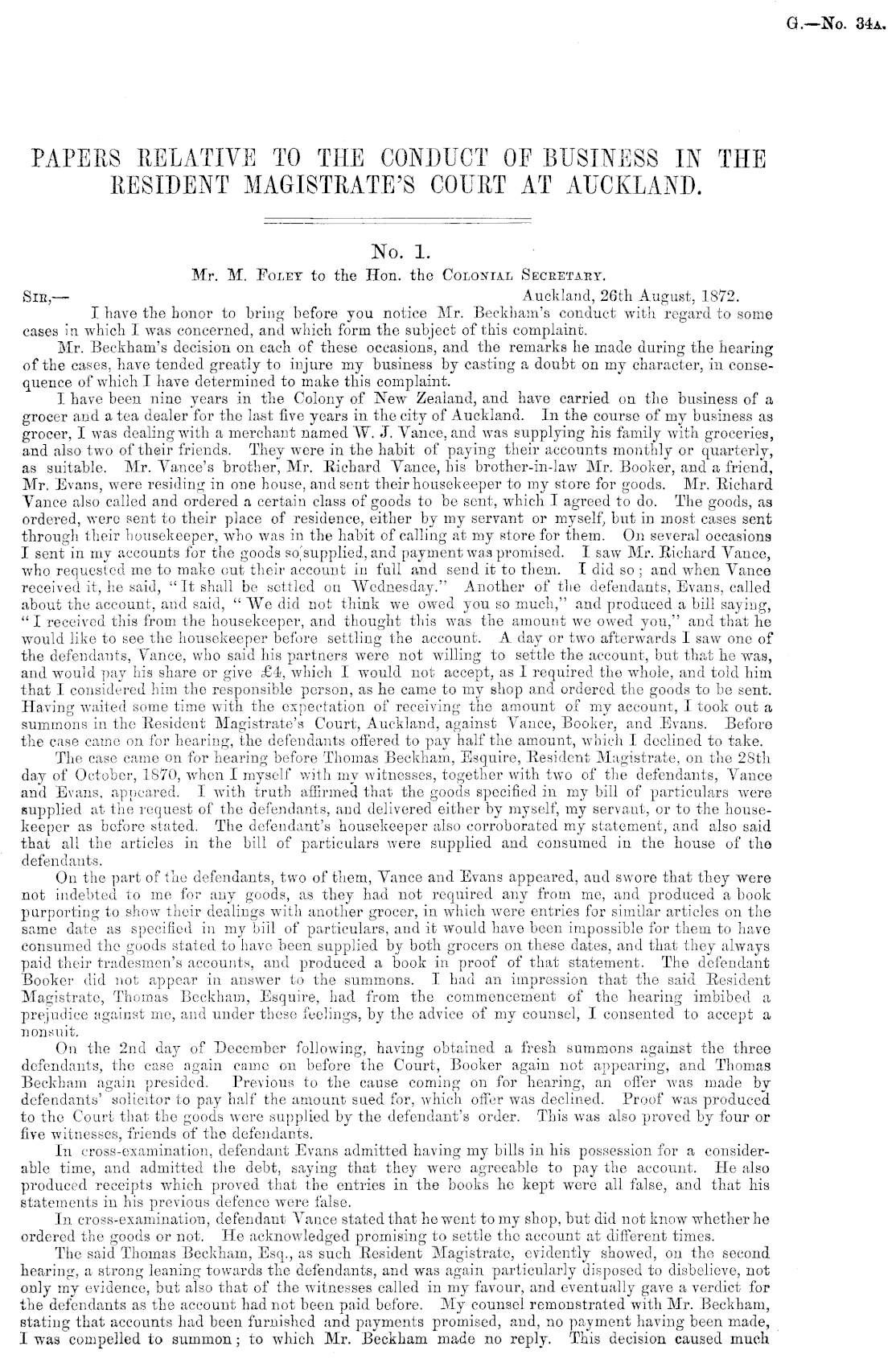 G.—No. 34A.

PAPERS RELATIVE TO THE CONDUCT OF BUSINESS IN THE RESIDENT MAGISTRATE'S COURT AT AUCKLAND.

No. 1.

Mr. M. Foley to the Hon. the Colonial Secretary.

Sir,— Auckland, 26th August, 1872.

I have the honor to bring before you notice Mr. Beckham's conduct with regard to some cases in which I was concerned, and which form the subject of this complaint.

Mr. Beckham's decision on each of these occasions, and the remarks he made during the hearing of the cases, have tended greatly to injure my business by casting a doubt on my character, in consequence of which I have determined to make this complaint.

I have been nine years in the Colony of New Zealand, and have carried on the business of a grocer and a tea dealer for the last five years in the city of Auckland. In the course of my business as grocer, I was dealing with a merchant named W. J. Vance, and was supplying his family with groceries, and also two of their friends. They were in the habit of paying their accounts monthly or quarterly, as suitable. Mr. Vance's brother, Mr. Richard Vance, his brother-in-law Mr. Booker, and a friend, Mr. Evans, were residing in one house, and sent their housekeeper to my store for goods. Mr. Richard Vance also called and ordered a certain class of goods to be sent, which I agreed to do. The goods, as ordered, were sent to their place of residence, either by my servant or myself, but in most cases sent through their housekeeper, who was in the habit of calling at my store for them. On several occasions I sent in my accounts for the goods so supplied, and payment was promised. I saw Mr. Richard Vance, who requested me to make out their account in full and send it to them. I did so; and when Vance received it, he said, "It shall be settled on Wednesday." Another of the defendants, Evans, called about the account, and said, "We did not think we owed you so much," and produced a bill saying, "I received this from the housekeeper, and thought this was the amount we owed you," and that he would like to see the housekeeper before settling the account. A day or two afterwards I saw one of the defendants, Vance, who said his partners were not willing to settle the account, but that he was, and would pay his share or give £4, which I would not accept, as I required the whole, and told him that I considered him the responsible person, as he came to my shop and ordered the goods to be sent. Having waited some time with the expectation of receiving the amount of my account, I took out a summons in the Resident Magistrate's Court, Auckland, against Vance, Booker, and Evans. Before the case came on for hearing, the defendants offered to pay half the amount, which I declined to take.

The case came on for hearing before Thomas Beckham, Esquire, Resident Magistrate, on the 28th day of October, 1870, when I myself with my witnesses, together with two of the defendants, Vance and Evans, appeared. I with truth affirmed that the goods specified in my bill of particulars were supplied at the request of the defendants, and delivered either by myself, my servant, or to the housekeeper as before stated. The defendant's housekeeper also corroborated my statement, and also said that all the articles in the bill of particulars were supplied and consumed in the house of the defendants.

On the part of the defendants, two of them, Vance and Evans appeared, and swore that they were not indebted to me for any goods, as they had not required any from me, and produced a book purporting to show their dealings with another grocer, in which were entries for similar articles on the same date as specified in my bill of particulars, and it would have been impossible for them to have consumed the goods stated to have been supplied by both grocers on these dates, and that they always paid their tradesmen's accounts, and produced a book in proof of that statement. The defendant Booker did not appear in answer to the summons. I had an impression that the said Resident Magistrate, Thomas Beckham, Esquire, had from the commencement of the hearing imbibed a prejudice against me, and under these feelings, by the advice of my counsel, I consented to accept a nonsuit.

On the 2nd day of December following, having obtained a fresh summons against the three defendants, the case again came on before the Court, Booker again not appearing, and Thomas Beckham again presided. Previous to the cause coming on for hearing, an offer was made by defendants' solicitor to pay half the amount sued for, which offer was declined. Proof was produced to the Court that the goods were supplied by the defendant's order. This was also proved by four or five witnesses, friends of the defendants.

In cross-examination, defendant Evans admitted having my bills in his possession for a considerable time, and admitted the debt, saying that they were agreeable to pay the account. He also produced receipts which proved that the entries in the books he kept were all false, and that his statements in his previous defence were false.

In cross-examination, defendant Vance stated that he went to my shop, but did not know whether he ordered the goods or not. He acknowledged promising to settle the account at different times.

The said Thomas Beckham, Esq., as such Resident Magistrate, evidently showed, on the second hearing, a strong leaning towards the defendants, and was again particularly disposed to disbelieve, not only my evidence, but also that of the witnesses called in my favour, and eventually gave a verdict for the defendants as the account had not been paid before. My counsel remonstrated with Mr. Beckham, stating that accounts had been furnished and payments promised, and, no payment having been made, I was compelled to summon; to which Mr. Beckham made no reply. This decision caused much